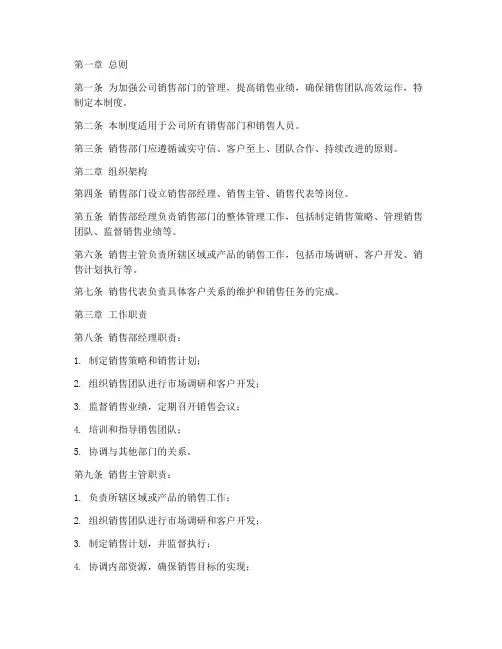 第一章 总则

第一条 为加强公司销售部门的管理，提高销售业绩，确保销售团队高效运作，特制定本制度。

第二条 本制度适用于公司所有销售部门和销售人员。

第三条 销售部门应遵循诚实守信、客户至上、团队合作、持续改进的原则。

第二章 组织架构

第四条 销售部门设立销售部经理、销售主管、销售代表等岗位。

第五条 销售部经理负责销售部门的整体管理工作，包括制定销售策略、管理销售团队、监督销售业绩等。

第六条 销售主管负责所辖区域或产品的销售工作，包括市场调研、客户开发、销售计划执行等。

第七条 销售代表负责具体客户关系的维护和销售任务的完成。

第三章 工作职责

第八条 销售部经理职责：

1. 制定销售策略和销售计划；

2. 组织销售团队进行市场调研和客户开发；

3. 监督销售业绩，定期召开销售会议；

4. 培训和指导销售团队；

5. 协调与其他部门的关系。

第九条 销售主管职责：

1. 负责所辖区域或产品的销售工作；

2. 组织销售团队进行市场调研和客户开发；

3. 制定销售计划，并监督执行；

4. 协调内部资源，确保销售目标的实现；